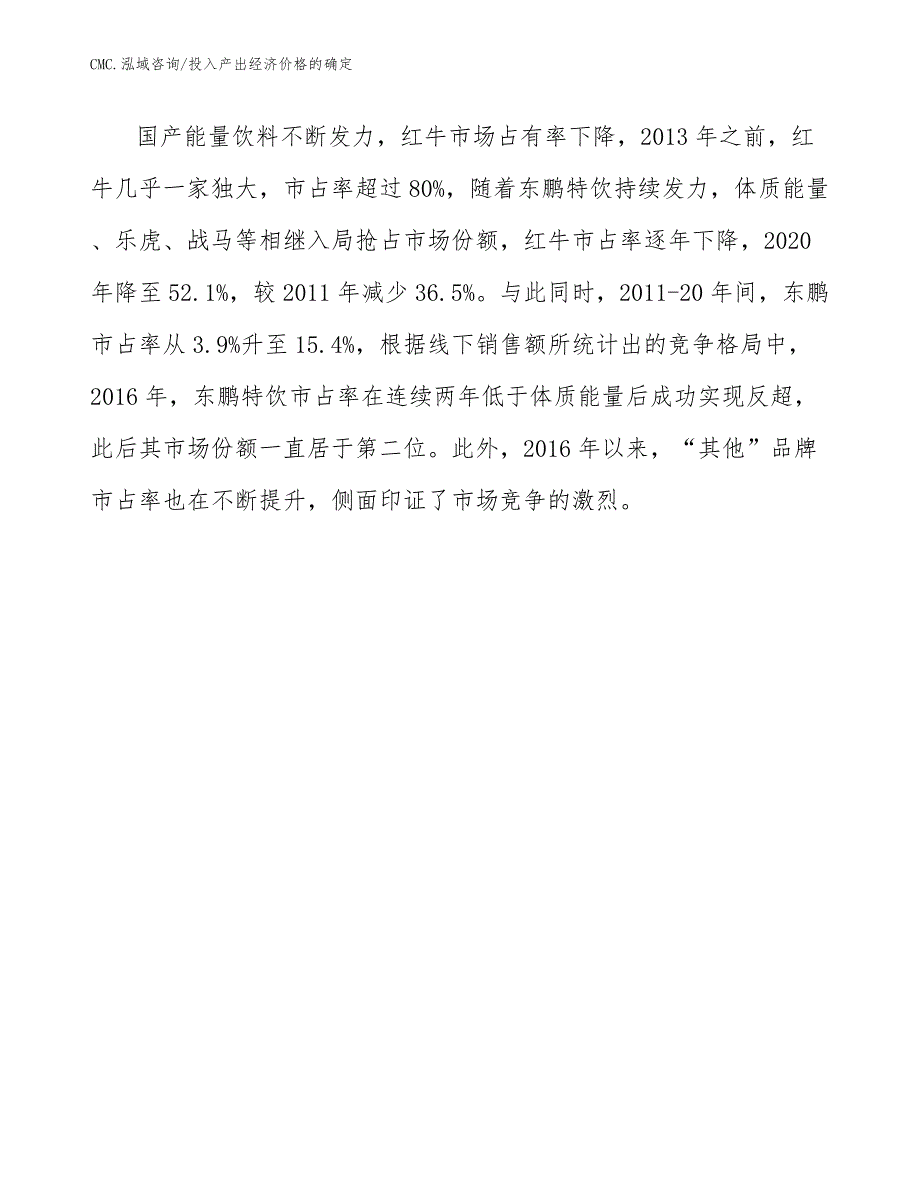 CMC.泓域咨询/投入产出经济价格的确定

国产能量饮料不断发力，红牛市场占有率下降，2013年之前，红牛几乎一家独大，市占率超过80%，随着东鹏特饮持续发力，体质能量、乐虎、战马等相继入局抢占市场份额，红牛市占率逐年下降，2020年降至52.1%，较2011年减少36.5%。与此同时，2011-20年间，东鹏市占率从3.9%升至15.4%，根据线下销售额所统计出的竞争格局中，2016年，东鹏特饮市占率在连续两年低于体质能量后成功实现反超，此后其市场份额一直居于第二位。此外，2016年以来，“其他”品牌市占率也在不断提升，侧面印证了市场竞争的激烈。